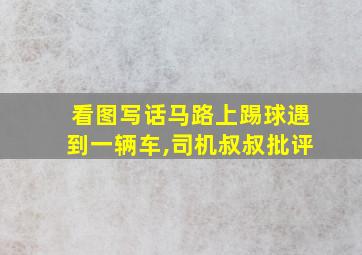 看图写话马路上踢球遇到一辆车,司机叔叔批评